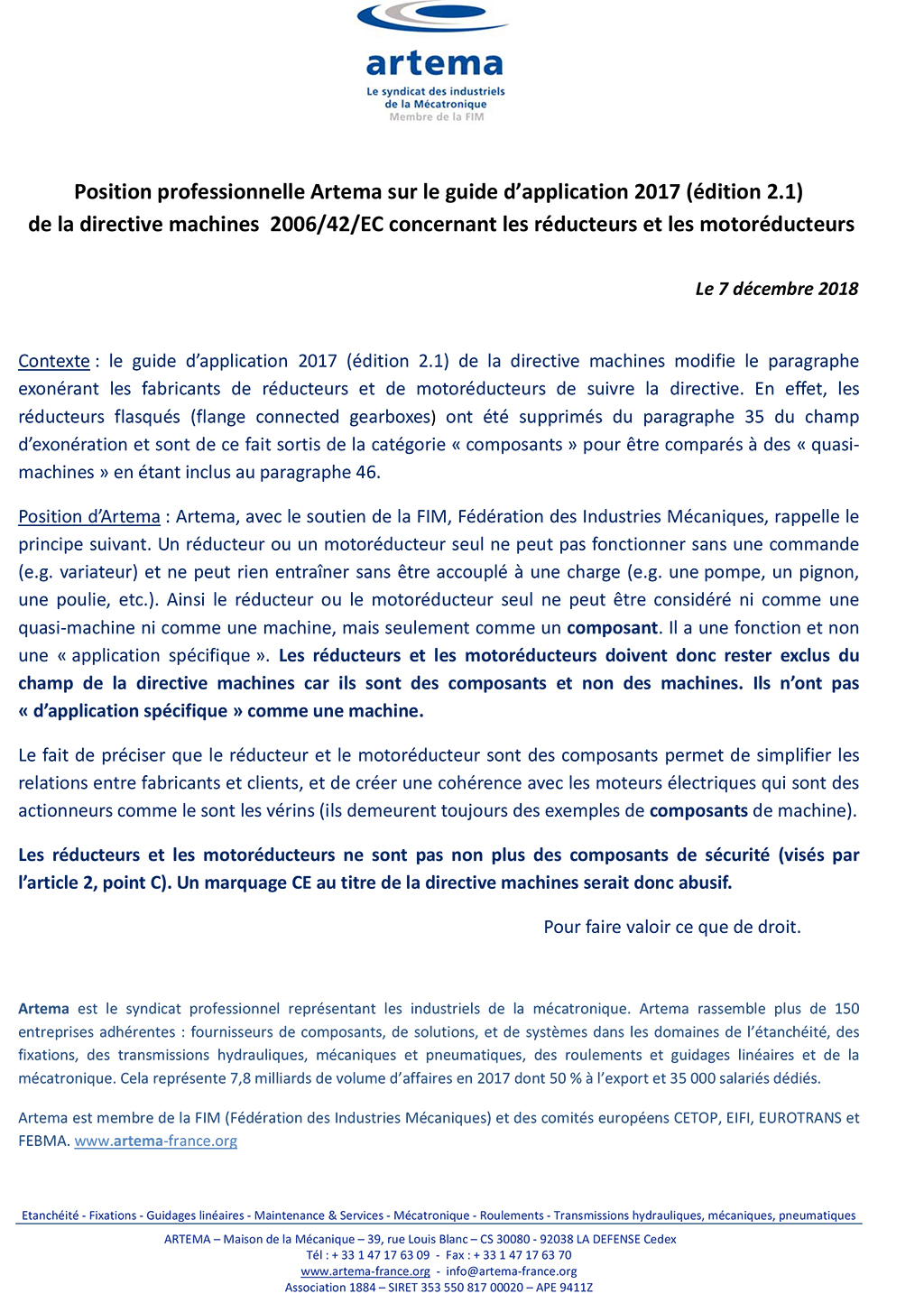 artema
Le syndicat des industriels de la Mécatronique
Membre de la FIM

Position professionnelle Artema sur le guide d'application 2017 (édition 2.1) de la directive machines 2006/42/EC concernant les réducteurs et les motoréducteurs

Le 7 décembre 2018

Contexte : le guide d'application 2017 (édition 2.1) de la directive machines modifie le paragraphe exonérant les fabricants de réducteurs et de motoréducteurs de suivre la directive. En effet, les réducteurs flasqués (flange connected gearboxes) ont été supprimés du paragraphe 35 du champ d'exonération et sont de ce fait sortis de la catégorie « composants » pour être comparés à des « quasi-machines » en étant inclus au paragraphe 46.

Position d'Artema : Artema, avec le soutien de la FIM, Fédération des Industries Mécaniques, rappelle le principe suivant. Un réducteur ou un motoréducteur seul ne peut pas fonctionner sans une commande (e.g. variateur) et ne peut rien entraîner sans être accouplé à une charge (e.g. une pompe, un pignon, une poulie, etc.). Ainsi le réducteur ou le motoréducteur seul ne peut être considéré ni comme une quasi-machine ni comme une machine, mais seulement comme un composant. Il a une fonction et non une « application spécifique ». Les réducteurs et les motoréducteurs doivent donc rester exclus du champ de la directive machines car ils sont des composants et non des machines. Ils n'ont pas « d'application spécifique » comme une machine.

Le fait de préciser que le réducteur et le motoréducteur sont des composants permet de simplifier les relations entre fabricants et clients, et de créer une cohérence avec les moteurs électriques qui sont des actionneurs comme le sont les vérins (ils demeurent toujours des exemples de composants de machine).

Les réducteurs et les motoréducteurs ne sont pas non plus des composants de sécurité (visés par l'article 2, point C). Un marquage CE au titre de la directive machines serait donc abusif.

Pour faire valoir ce que de droit.

Artema est le syndicat professionnel représentant les industriels de la mécatronique. Artema rassemble plus de 150 entreprises adhérentes : fournisseurs de composants, de solutions, et de systèmes dans les domaines de l'étanchéité, des fixations, des transmissions hydrauliques, mécaniques et pneumatiques, des roulements et guidages linéaires et de la mécatronique. Cela représente 7,8 milliards de volume d'affaires en 2017 dont 50 % à l'export et 35 000 salariés dédiés.

Artema est membre de la FIM (Fédération des Industries Mécaniques) et des comités européens CETOP, EIFI, EUROTRANS et FEBMA. www.artema-france.org

Etanchéité - Fixations - Guidages linéaires - Maintenance & Services - Mécatronique - Roulements - Transmissions hydrauliques, mécaniques, pneumatiques

ARTEMA – Maison de la Mécanique – 39, rue Louis Blanc – CS 30080 - 92038 LA DEFENSE Cedex
Tél : + 33 1 47 17 63 09 - Fax : + 33 1 47 17 63 70
www.artema-france.org - info@artema-france.org
Association 1884 – SIRET 353 550 817 00020 – APE 9411Z